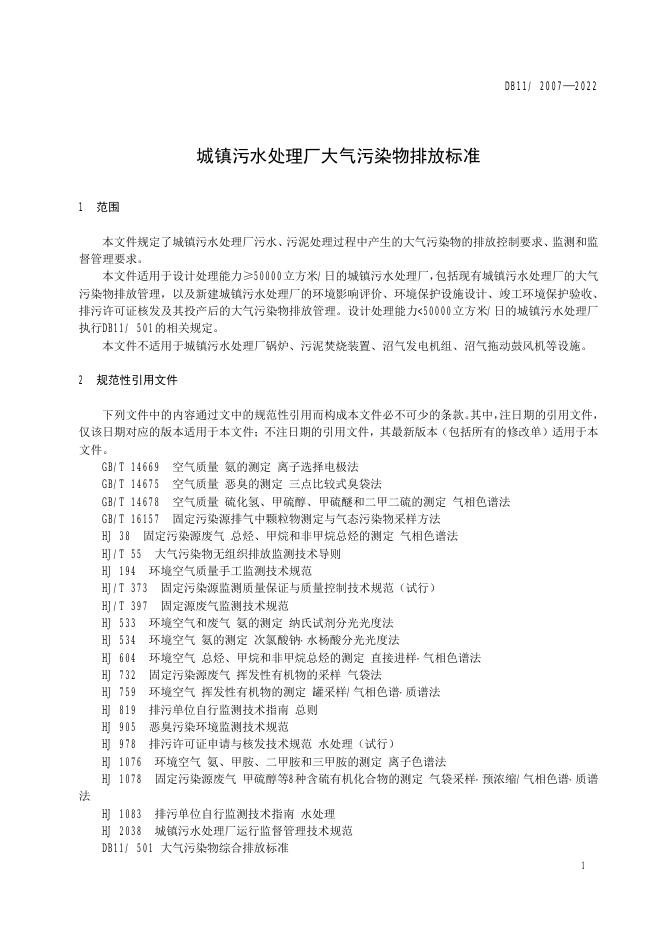 DB11/ 2007—2022

城镇污水处理厂大气污染物排放标准

1 范围

本文件规定了城镇污水处理厂污水、污泥处理过程中产生的大气污染物的排放控制要求、监测和监督管理要求。

本文件适用于设计处理能力≥50000立方米/日的城镇污水处理厂，包括现有城镇污水处理厂的大气污染物排放管理，以及新建城镇污水处理厂的环境影响评价、环境保护设施设计、竣工环境保护验收、排污许可证核发及其投产后的大气污染物排放管理。设计处理能力<50000立方米/日的城镇污水处理厂执行DB11/ 501的相关规定。

本文件不适用于城镇污水处理厂锅炉、污泥焚烧装置、沼气发电机组、沼气拖动鼓风机等设施。

2 规范性引用文件

下列文件中的内容通过文中的规范性引用而构成本文件必不可少的条款。其中，注日期的引用文件，仅该日期对应的版本适用于本文件；不注日期的引用文件，其最新版本（包括所有的修改单）适用于本文件。

GB/T 14669 空气质量 氨的测定 离子选择电极法
GB/T 14675 空气质量 恶臭的测定 三点比较式臭袋法
GB/T 14678 空气质量 硫化氢、甲硫醇、甲硫醚和二甲二硫的测定 气相色谱法
GB/T 16157 固定污染源排气中颗粒物测定与气态污染物采样方法
HJ 38 固定污染源废气 总烃、甲烷和非甲烷总烃的测定 气相色谱法
HJ/T 55 大气污染物无组织排放监测技术导则
HJ 194 环境空气质量手工监测技术规范
HJ/T 373 固定污染源监测质量保证与质量控制技术规范（试行）
HJ/T 397 固定源废气监测技术规范
HJ 533 环境空气和废气 氨的测定 纳氏试剂分光光度法
HJ 534 环境空气 氨的测定 次氯酸钠-水杨酸分光光度法
HJ 604 环境空气 总烃、甲烷和非甲烷总烃的测定 直接进样-气相色谱法
HJ 732 固定污染源废气 挥发性有机物的采样 气袋法
HJ 759 环境空气 挥发性有机物的测定 罐采样/气相色谱-质谱法
HJ 819 排污单位自行监测技术指南 总则
HJ 905 恶臭污染环境监测技术规范
HJ 978 排污许可证申请与核发技术规范 水处理（试行）
HJ 1076 环境空气 氨、甲胺、二甲胺和三甲胺的测定 离子色谱法
HJ 1078 固定污染源废气 甲硫醇等8种含硫有机化合物的测定 气袋采样-预浓缩/气相色谱-质谱法
HJ 1083 排污单位自行监测技术指南 水处理
HJ 2038 城镇污水处理厂运行监督管理技术规范
DB11/ 501 大气污染物综合排放标准

1